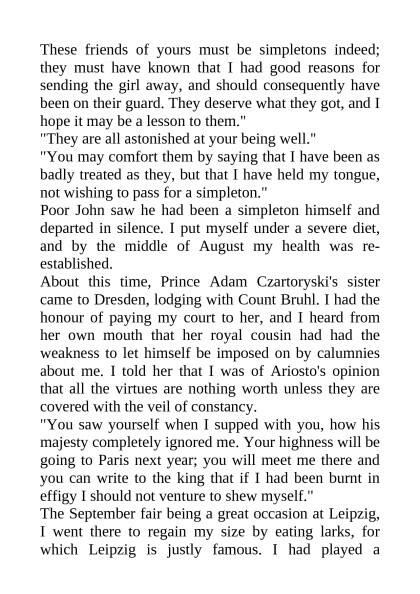 These friends of yours must be simpletons indeed; they must have known that I had good reasons for sending the girl away, and should consequently have been on their guard. They deserve what they got, and I hope it may be a lesson to them."
"They are all astonished at your being well."
"You may comfort them by saying that I have been as badly treated as they, but that I have held my tongue, not wishing to pass for a simpleton."
Poor John saw he had been a simpleton himself and departed in silence. I put myself under a severe diet, and by the middle of August my health was re-established.
About this time, Prince Adam Czartoryski's sister came to Dresden, lodging with Count Bruhl. I had the honour of paying my court to her, and I heard from her own mouth that her royal cousin had had the weakness to let himself be imposed on by calumnies about me. I told her that I was of Ariosto's opinion that all the virtues are nothing worth unless they are covered with the veil of constancy.
"You saw yourself when I supped with you, how his majesty completely ignored me. Your highness will be going to Paris next year; you will meet me there and you can write to the king that if I had been burnt in effigy I should not venture to shew myself."
The September fair being a great occasion at Leipzig, I went there to regain my size by eating larks, for which Leipzig is justly famous. I had played a